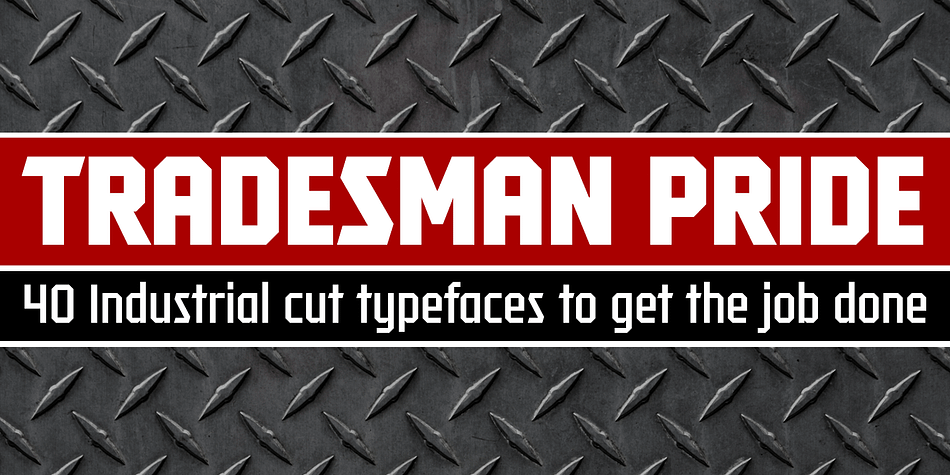 TRADESMAN PRIDE

40 Industrial cut typefaces to get the job done